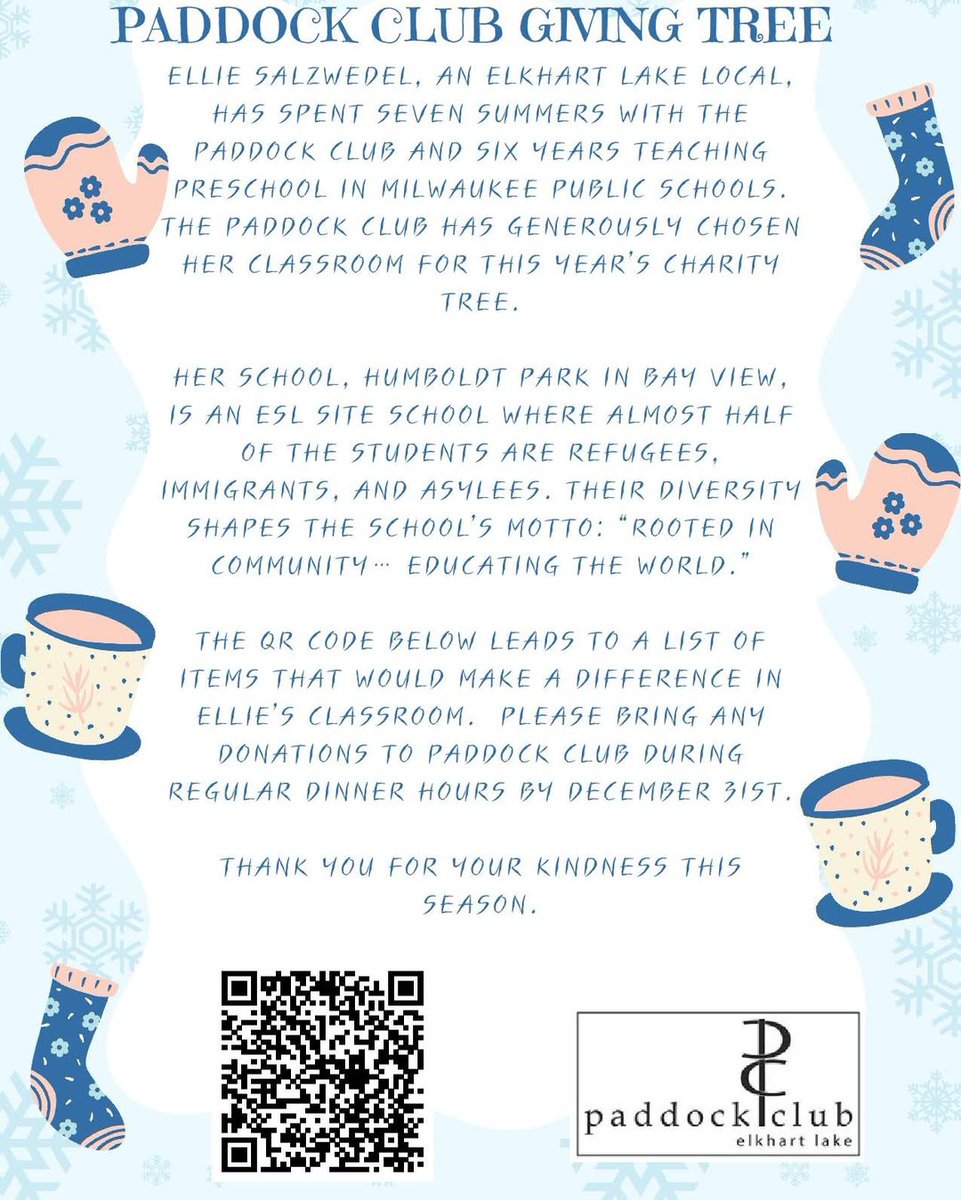 PADDOCK CLUB GIVING TREE

ELLIE SALZWEDEL, AN ELKHART LAKE LOCAL, HAS SPENT SEVEN SUMMERS WITH THE PADDOCK CLUB AND SIX YEARS TEACHING PRESCHOOL IN MILWAUKEE PUBLIC SCHOOLS. THE PADDOCK CLUB HAS GENEROUSLY CHOSEN HER CLASSROOM FOR THIS YEAR'S CHARITY TREE.

HER SCHOOL, HUMBOLDT PARK IN BAY VIEW, IS AN ESL SITE SCHOOL WHERE ALMOST HALF OF THE STUDENTS ARE REFUGEES, IMMIGRANTS, AND ASYLEES. THEIR DIVERSITY SHAPES THE SCHOOL'S MOTTO: "ROOTED IN COMMUNITY... EDUCATING THE WORLD."

THE QR CODE BELOW LEADS TO A LIST OF ITEMS THAT WOULD MAKE A DIFFERENCE IN ELLIE'S CLASSROOM. PLEASE BRING ANY DONATIONS TO PADDOCK CLUB DURING REGULAR DINNER HOURS BY DECEMBER 31ST.

THANK YOU FOR YOUR KINDNESS THIS SEASON.

PC
paddock club
elkhart lake